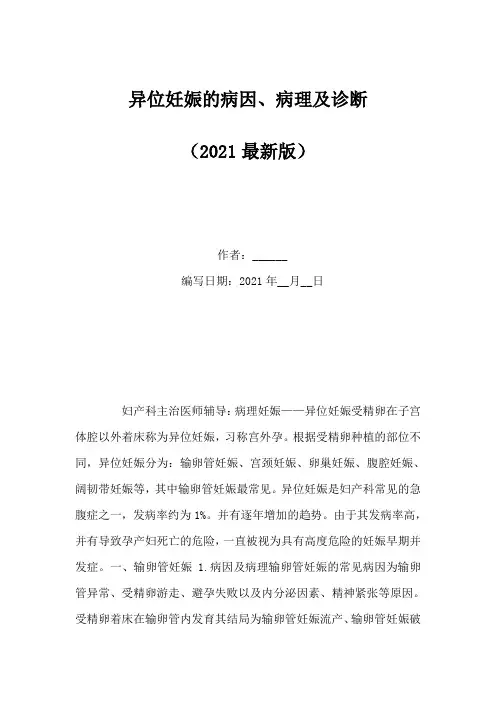 异位妊娠的病因、病理及诊断

（2021最新版）

作者：______

编写日期：2021年__月__日

妇产科主治医师辅导：病理妊娠——异位妊娠受精卵在子宫体腔以外着床称为异位妊娠，习称宫外孕。根据受精卵种植的部位不同，异位妊娠分为：输卵管妊娠、宫颈妊娠、卵巢妊娠、腹腔妊娠、阔韧带妊娠等，其中输卵管妊娠最常见。异位妊娠是妇产科常见的急腹症之一，发病率约为1%。并有逐年增加的趋势。由于其发病率高，并有导致孕产妇死亡的危险，一直被视为具有高度危险的妊娠早期并发症。一、输卵管妊娠 1.病因及病理输卵管妊娠的常见病因为输卵管异常、受精卵游走、避孕失败以及内分泌因素、精神紧张等原因。受精卵着床在输卵管内发育其结局为输卵管妊娠流产、输卵管妊娠破